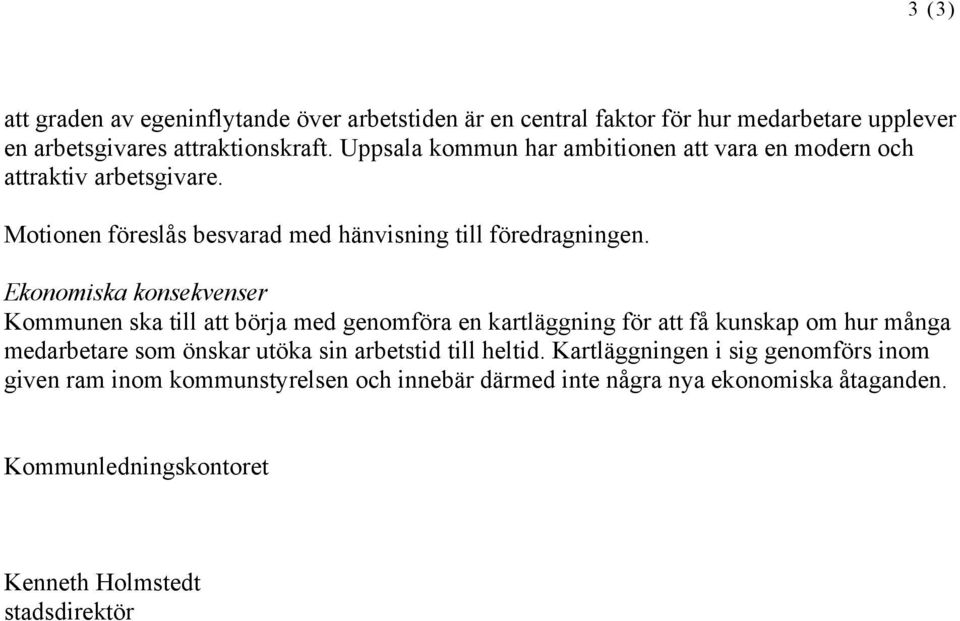 3 (3)

att graden av egeninflytande över arbetstiden är en central faktor för hur medarbetare upplever en arbetsgivares attraktionskraft. Uppsala kommun har ambitionen att vara en modern och attraktiv arbetsgivare.

Motionen föreslås besvarad med hänvisning till föredragningen.

Ekonomiska konsekvenser
Kommunen ska till att börja med genomföra en kartläggning för att få kunskap om hur många medarbetare som önskar utöka sin arbetstid till heltid. Kartläggningen i sig genomförs inom given ram inom kommunstyrelsen och innebär därmed inte några nya ekonomiska åtaganden.

Kommunledningskontoret

Kenneth Holmstedt
stadsdirektör